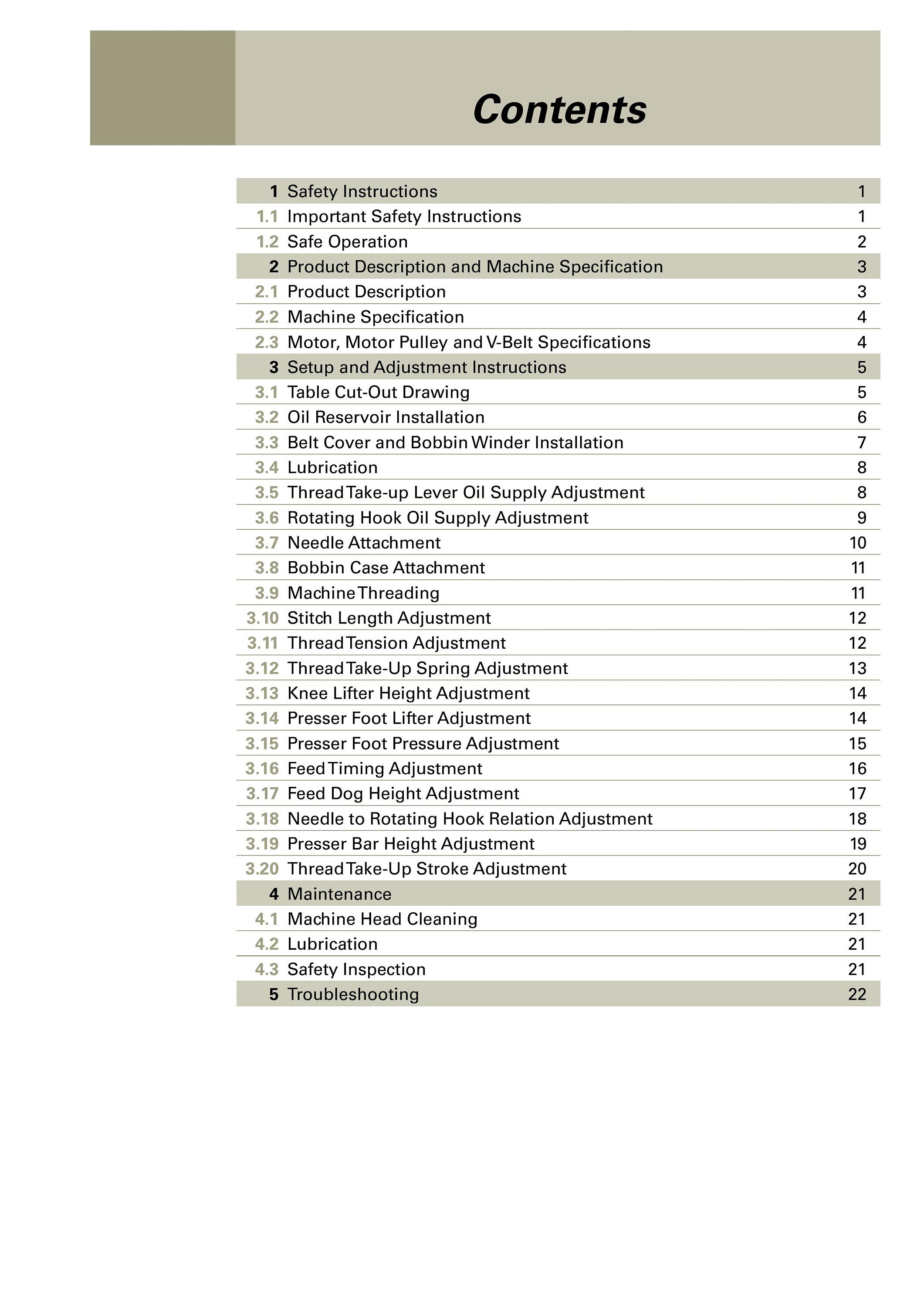 Contents

| | | |
|---|---|---|
| 1 | Safety Instructions | 1 |
| 1.1 | Important Safety Instructions | 1 |
| 1.2 | Safe Operation | 2 |
| 2 | Product Description and Machine Specification | 3 |
| 2.1 | Product Description | 3 |
| 2.2 | Machine Specification | 4 |
| 2.3 | Motor, Motor Pulley and V-Belt Specifications | 4 |
| 3 | Setup and Adjustment Instructions | 5 |
| 3.1 | Table Cut-Out Drawing | 5 |
| 3.2 | Oil Reservoir Installation | 6 |
| 3.3 | Belt Cover and Bobbin Winder Installation | 7 |
| 3.4 | Lubrication | 8 |
| 3.5 | Thread Take-up Lever Oil Supply Adjustment | 8 |
| 3.6 | Rotating Hook Oil Supply Adjustment | 9 |
| 3.7 | Needle Attachment | 10 |
| 3.8 | Bobbin Case Attachment | 11 |
| 3.9 | Machine Threading | 11 |
| 3.10 | Stitch Length Adjustment | 12 |
| 3.11 | Thread Tension Adjustment | 12 |
| 3.12 | Thread Take-Up Spring Adjustment | 13 |
| 3.13 | Knee Lifter Height Adjustment | 14 |
| 3.14 | Presser Foot Lifter Adjustment | 14 |
| 3.15 | Presser Foot Pressure Adjustment | 15 |
| 3.16 | Feed Timing Adjustment | 16 |
| 3.17 | Feed Dog Height Adjustment | 17 |
| 3.18 | Needle to Rotating Hook Relation Adjustment | 18 |
| 3.19 | Presser Bar Height Adjustment | 19 |
| 3.20 | Thread Take-Up Stroke Adjustment | 20 |
| 4 | Maintenance | 21 |
| 4.1 | Machine Head Cleaning | 21 |
| 4.2 | Lubrication | 21 |
| 4.3 | Safety Inspection | 21 |
| 5 | Troubleshooting | 22 |